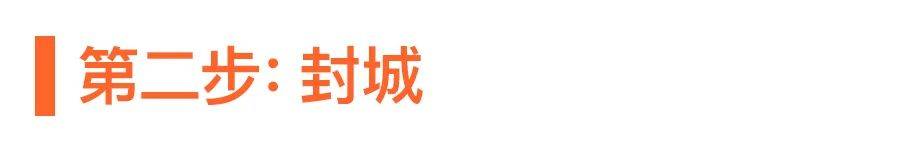 第二步: 封城